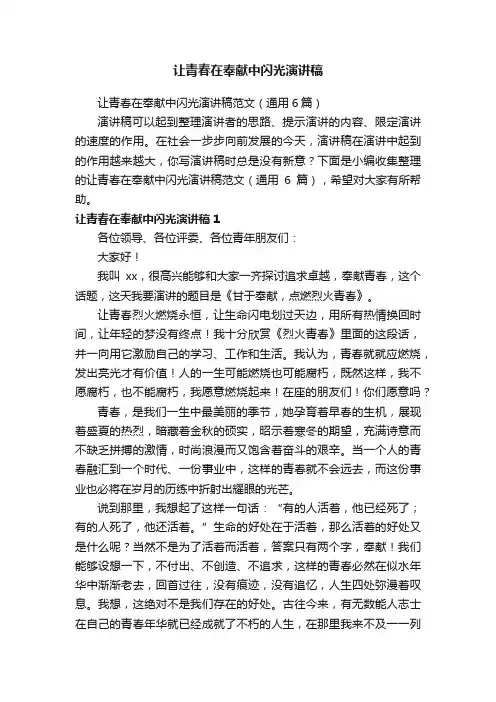 让青春在奉献中闪光演讲稿

让青春在奉献中闪光演讲稿范文（通用 6 篇）

演讲稿可以起到整理演讲者的思路、提示演讲的内容、限定演讲的速度的作用。在社会一步步向前发展的今天，演讲稿在演讲中起到的作用越来越大，你写演讲稿时总是没有新意？下面是小编收集整理的让青春在奉献中闪光演讲稿范文（通用 6 篇），希望对大家有所帮助。

让青春在奉献中闪光演讲稿 1

各位领导、各位评委、各位青年朋友们：

大家好！

我叫 xx，很高兴能够和大家一齐探讨追求卓越，奉献青春，这个话题，这天我要演讲的题目是《甘于奉献，点燃烈火青春》。

让青春烈火燃烧永恒，让生命闪电划过天边，用所有热情换回时间，让年轻的梦没有终点！我十分欣赏《烈火青春》里面的这段话，并一向用它激励自己的学习、工作和生活。我认为，青春就就应燃烧，发出亮光才有价值！人的一生可能燃烧也可能腐朽，既然这样，我不愿腐朽，也不能腐朽，我愿意燃烧起来！在座的朋友们！你们愿意吗？

青春，是我们一生中最美丽的季节，她孕育着早春的生机，展现着盛夏的热烈，暗藏着金秋的硕实，昭示着寒冬的期望，充满诗意而不缺乏拼搏的激情，时尚浪漫而又饱含着奋斗的艰辛。当一个人的青春融汇到一个时代、一份事业中，这样的青春就不会远去，而这份事业也必将在岁月的历练中折射出耀眼的光芒。

说到那里，我想起了这样一句话：“有的人活着，他已经死了；有的人死了，他还活着。”生命的好处在于活着，那么活着的好处又是什么呢？当然不是为了活着而活着，答案只有两个字，奉献！我们能够设想一下，不付出、不创造、不追求，这样的青春必然在似水年华中渐渐老去，回首过往，没有痕迹，没有追忆，人生四处弥漫着叹息。我想，这绝对不是我们存在的好处。古往今来，有无数能人志士在自己的青春年华就已经成就了不朽的人生，在那里我来不及一一列